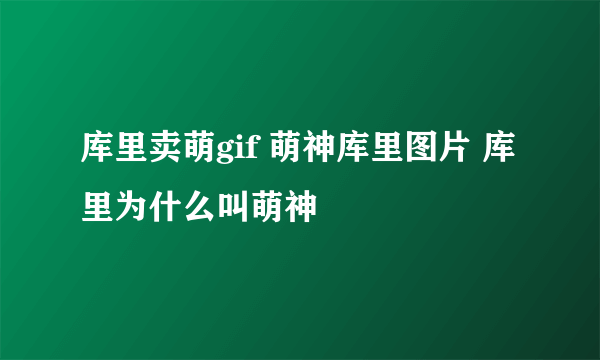 库里卖萌gif 萌神库里图片 库里为什么叫萌神